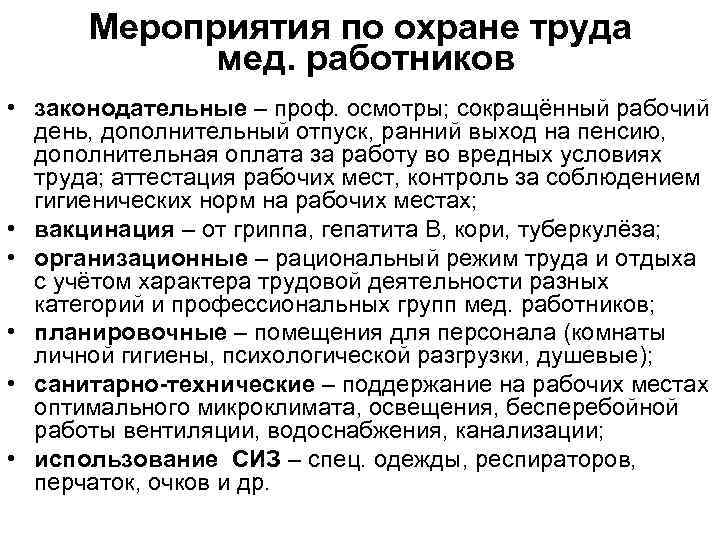 Мероприятия по охране труда мед. работников

• законодательные – проф. осмотры; сокращённый рабочий день, дополнительный отпуск, ранний выход на пенсию, дополнительная оплата за работу во вредных условиях труда; аттестация рабочих мест, контроль за соблюдением гигиенических норм на рабочих местах;
• вакцинация – от гриппа, гепатита В, кори, туберкулёза;
• организационные – рациональный режим труда и отдыха с учётом характера трудовой деятельности разных категорий и профессиональных групп мед. работников;
• планировочные – помещения для персонала (комнаты личной гигиены, психологической разгрузки, душевые);
• санитарно-технические – поддержание на рабочих местах оптимального микроклимата, освещения, бесперебойной работы вентиляции, водоснабжения, канализации;
• использование СИЗ – спец. одежды, респираторов, перчаток, очков и др.